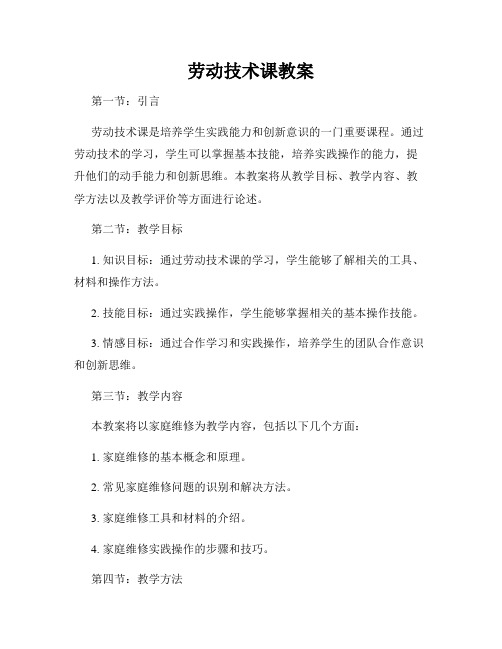 劳动技术课教案

第一节：引言

劳动技术课是培养学生实践能力和创新意识的一门重要课程。通过劳动技术的学习，学生可以掌握基本技能，培养实践操作的能力，提升他们的动手能力和创新思维。本教案将从教学目标、教学内容、教学方法以及教学评价等方面进行论述。

第二节：教学目标

1. 知识目标：通过劳动技术课的学习，学生能够了解相关的工具、材料和操作方法。

2. 技能目标：通过实践操作，学生能够掌握相关的基本操作技能。

3. 情感目标：通过合作学习和实践操作，培养学生的团队合作意识和创新思维。

第三节：教学内容

本教案将以家庭维修为教学内容，包括以下几个方面：

1. 家庭维修的基本概念和原理。

2. 常见家庭维修问题的识别和解决方法。

3. 家庭维修工具和材料的介绍。

4. 家庭维修实践操作的步骤和技巧。

第四节：教学方法